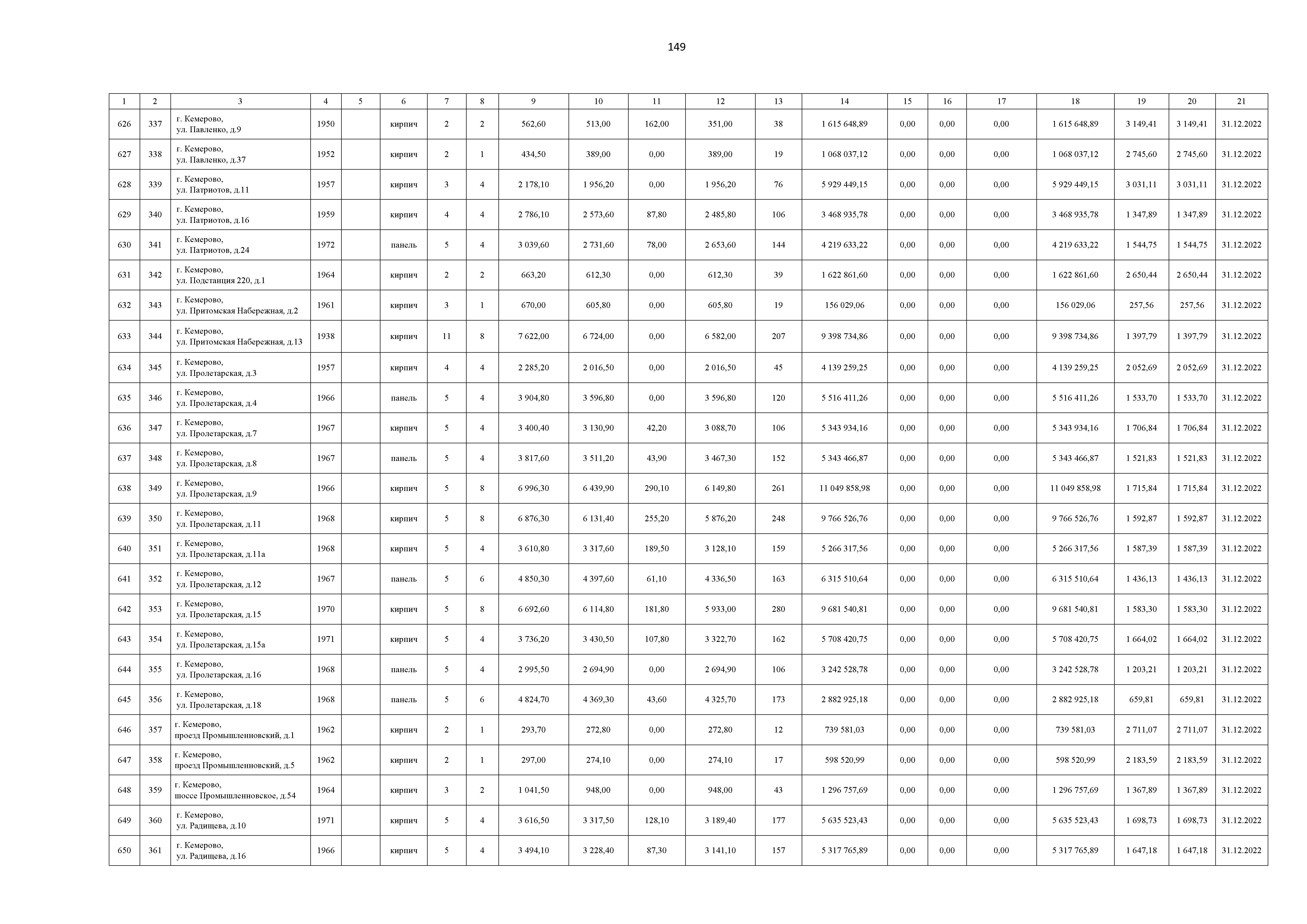 149

| 1 | 2 | 3 | 4 | 5 | 6 | 7 | 8 | 9 | 10 | 11 | 12 | 13 | 14 | 15 | 16 | 17 | 18 | 19 | 20 | 21 |
|---|---|---|---|---|---|---|---|---|---|---|---|---|---|---|---|---|---|---|---|---|
| 626 | 337 | г. Кемерово, ул. Павленко, д.9 | 1950 | | кирпич | 2 | 2 | 562,60 | 513,00 | 162,00 | 351,00 | 38 | 1 615 648,89 | 0,00 | 0,00 | 0,00 | 1 615 648,89 | 3 149,41 | 3 149,41 | 31.12.2022 |
| 627 | 338 | г. Кемерово, ул. Павленко, д.37 | 1952 | | кирпич | 2 | 1 | 434,50 | 389,00 | 0,00 | 389,00 | 19 | 1 068 037,12 | 0,00 | 0,00 | 0,00 | 1 068 037,12 | 2 745,60 | 2 745,60 | 31.12.2022 |
| 628 | 339 | г. Кемерово, ул. Патриотов, д.11 | 1957 | | кирпич | 3 | 4 | 2 178,10 | 1 956,20 | 0,00 | 1 956,20 | 76 | 5 929 449,15 | 0,00 | 0,00 | 0,00 | 5 929 449,15 | 3 031,11 | 3 031,11 | 31.12.2022 |
| 629 | 340 | г. Кемерово, ул. Патриотов, д.16 | 1959 | | кирпич | 4 | 4 | 2 786,10 | 2 573,60 | 87,80 | 2 485,80 | 106 | 3 468 935,78 | 0,00 | 0,00 | 0,00 | 3 468 935,78 | 1 347,89 | 1 347,89 | 31.12.2022 |
| 630 | 341 | г. Кемерово, ул. Патриотов, д.24 | 1972 | | панель | 5 | 4 | 3 039,60 | 2 731,60 | 78,00 | 2 653,60 | 144 | 4 219 633,22 | 0,00 | 0,00 | 0,00 | 4 219 633,22 | 1 544,75 | 1 544,75 | 31.12.2022 |
| 631 | 342 | г. Кемерово, ул. Подстанция 220, д.1 | 1964 | | кирпич | 2 | 2 | 663,20 | 612,30 | 0,00 | 612,30 | 39 | 1 622 861,60 | 0,00 | 0,00 | 0,00 | 1 622 861,60 | 2 650,44 | 2 650,44 | 31.12.2022 |
| 632 | 343 | г. Кемерово, ул. Притомская Набережная, д.2 | 1961 | | кирпич | 3 | 1 | 670,00 | 605,80 | 0,00 | 605,80 | 19 | 156 029,06 | 0,00 | 0,00 | 0,00 | 156 029,06 | 257,56 | 257,56 | 31.12.2022 |
| 633 | 344 | г. Кемерово, ул. Притомская Набережная, д.13 | 1938 | | кирпич | 11 | 8 | 7 622,00 | 6 724,00 | 0,00 | 6 582,00 | 207 | 9 398 734,86 | 0,00 | 0,00 | 0,00 | 9 398 734,86 | 1 397,79 | 1 397,79 | 31.12.2022 |
| 634 | 345 | г. Кемерово, ул. Пролетарская, д.3 | 1957 | | кирпич | 4 | 4 | 2 285,20 | 2 016,50 | 0,00 | 2 016,50 | 45 | 4 139 259,25 | 0,00 | 0,00 | 0,00 | 4 139 259,25 | 2 052,69 | 2 052,69 | 31.12.2022 |
| 635 | 346 | г. Кемерово, ул. Пролетарская, д.4 | 1966 | | панель | 5 | 4 | 3 904,80 | 3 596,80 | 0,00 | 3 596,80 | 120 | 5 516 411,26 | 0,00 | 0,00 | 0,00 | 5 516 411,26 | 1 533,70 | 1 533,70 | 31.12.2022 |
| 636 | 347 | г. Кемерово, ул. Пролетарская, д.7 | 1967 | | кирпич | 5 | 4 | 3 400,40 | 3 130,90 | 42,20 | 3 088,70 | 106 | 5 343 934,16 | 0,00 | 0,00 | 0,00 | 5 343 934,16 | 1 706,84 | 1 706,84 | 31.12.2022 |
| 637 | 348 | г. Кемерово, ул. Пролетарская, д.8 | 1967 | | панель | 5 | 4 | 3 817,60 | 3 511,20 | 43,90 | 3 467,30 | 152 | 5 343 466,87 | 0,00 | 0,00 | 0,00 | 5 343 466,87 | 1 521,83 | 1 521,83 | 31.12.2022 |
| 638 | 349 | г. Кемерово, ул. Пролетарская, д.9 | 1966 | | кирпич | 5 | 8 | 6 996,30 | 6 439,90 | 290,10 | 6 149,80 | 261 | 11 049 858,98 | 0,00 | 0,00 | 0,00 | 11 049 858,98 | 1 715,84 | 1 715,84 | 31.12.2022 |
| 639 | 350 | г. Кемерово, ул. Пролетарская, д.11 | 1968 | | кирпич | 5 | 8 | 6 876,30 | 6 131,40 | 255,20 | 5 876,20 | 248 | 9 766 526,76 | 0,00 | 0,00 | 0,00 | 9 766 526,76 | 1 592,87 | 1 592,87 | 31.12.2022 |
| 640 | 351 | г. Кемерово, ул. Пролетарская, д.11а | 1968 | | кирпич | 5 | 4 | 3 610,80 | 3 317,60 | 189,50 | 3 128,10 | 159 | 5 266 317,56 | 0,00 | 0,00 | 0,00 | 5 266 317,56 | 1 587,39 | 1 587,39 | 31.12.2022 |
| 641 | 352 | г. Кемерово, ул. Пролетарская, д.12 | 1967 | | панель | 5 | 6 | 4 850,30 | 4 397,60 | 61,10 | 4 336,50 | 163 | 6 315 510,64 | 0,00 | 0,00 | 0,00 | 6 315 510,64 | 1 436,13 | 1 436,13 | 31.12.2022 |
| 642 | 353 | г. Кемерово, ул. Пролетарская, д.15 | 1970 | | кирпич | 5 | 8 | 6 692,60 | 6 114,80 | 181,80 | 5 933,00 | 280 | 9 681 540,81 | 0,00 | 0,00 | 0,00 | 9 681 540,81 | 1 583,30 | 1 583,30 | 31.12.2022 |
| 643 | 354 | г. Кемерово, ул. Пролетарская, д.15а | 1971 | | кирпич | 5 | 4 | 3 736,20 | 3 430,50 | 107,80 | 3 322,70 | 162 | 5 708 420,75 | 0,00 | 0,00 | 0,00 | 5 708 420,75 | 1 664,02 | 1 664,02 | 31.12.2022 |
| 644 | 355 | г. Кемерово, ул. Пролетарская, д.16 | 1968 | | панель | 5 | 4 | 2 995,50 | 2 694,90 | 0,00 | 2 694,90 | 106 | 3 242 528,78 | 0,00 | 0,00 | 0,00 | 3 242 528,78 | 1 203,21 | 1 203,21 | 31.12.2022 |
| 645 | 356 | г. Кемерово, ул. Пролетарская, д.18 | 1968 | | панель | 5 | 6 | 4 824,70 | 4 369,30 | 43,60 | 4 325,70 | 173 | 2 882 925,18 | 0,00 | 0,00 | 0,00 | 2 882 925,18 | 659,81 | 659,81 | 31.12.2022 |
| 646 | 357 | г. Кемерово, проезд Промышленновский, д.1 | 1962 | | кирпич | 2 | 1 | 293,70 | 272,80 | 0,00 | 272,80 | 12 | 739 581,03 | 0,00 | 0,00 | 0,00 | 739 581,03 | 2 711,07 | 2 711,07 | 31.12.2022 |
| 647 | 358 | г. Кемерово, проезд Промышленновский, д.5 | 1962 | | кирпич | 2 | 1 | 297,00 | 274,10 | 0,00 | 274,10 | 17 | 598 520,99 | 0,00 | 0,00 | 0,00 | 598 520,99 | 2 183,59 | 2 183,59 | 31.12.2022 |
| 648 | 359 | г. Кемерово, шоссе Промышленновское, д.54 | 1964 | | кирпич | 3 | 2 | 1 041,50 | 948,00 | 0,00 | 948,00 | 43 | 1 296 757,69 | 0,00 | 0,00 | 0,00 | 1 296 757,69 | 1 367,89 | 1 367,89 | 31.12.2022 |
| 649 | 360 | г. Кемерово, ул. Радищева, д.10 | 1971 | | кирпич | 5 | 4 | 3 616,50 | 3 317,50 | 128,10 | 3 189,40 | 177 | 5 635 523,43 | 0,00 | 0,00 | 0,00 | 5 635 523,43 | 1 698,73 | 1 698,73 | 31.12.2022 |
| 650 | 361 | г. Кемерово, ул. Радищева, д.16 | 1966 | | кирпич | 5 | 4 | 3 494,10 | 3 228,40 | 87,30 | 3 141,10 | 157 | 5 317 765,89 | 0,00 | 0,00 | 0,00 | 5 317 765,89 | 1 647,18 | 1 647,18 | 31.12.2022 |